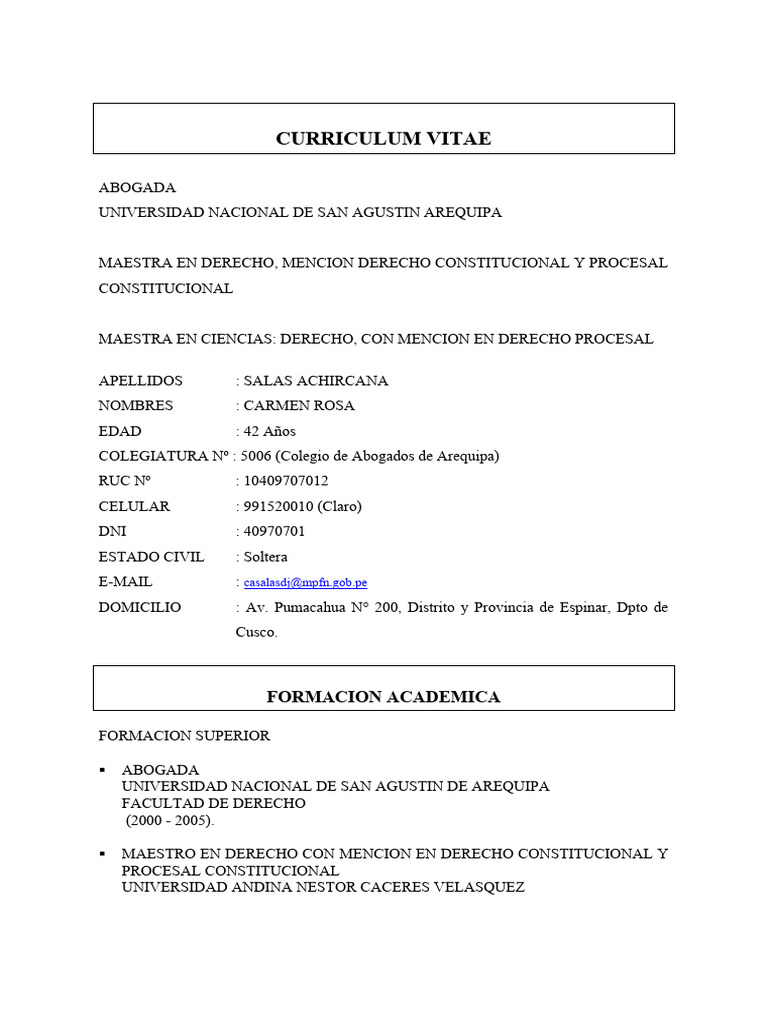 CURRICULUM VITAE

ABOGADA
UNIVERSIDAD NACIONAL DE SAN AGUSTIN AREQUIPA

MAESTRA EN DERECHO, MENCION DERECHO CONSTITUCIONAL Y PROCESAL CONSTITUCIONAL

MAESTRA EN CIENCIAS: DERECHO, CON MENCION EN DERECHO PROCESAL

APELLIDOS : SALAS ACHIRCANA
NOMBRES : CARMEN ROSA
EDAD : 42 Años
COLEGIATURA Nº : 5006 (Colegio de Abogados de Arequipa)
RUC Nº : 10409707012
CELULAR : 991520010 (Claro)
DNI : 40970701
ESTADO CIVIL : Soltera
E-MAIL : casalasdj@mpfn.gob.pe
DOMICILIO : Av. Pumacahua N° 200, Distrito y Provincia de Espinar, Dpto de Cusco.

FORMACION ACADEMICA

FORMACION SUPERIOR

▪ ABOGADA
UNIVERSIDAD NACIONAL DE SAN AGUSTIN DE AREQUIPA
FACULTAD DE DERECHO
(2000 - 2005).

▪ MAESTRO EN DERECHO CON MENCION EN DERECHO CONSTITUCIONAL Y PROCESAL CONSTITUCIONAL
UNIVERSIDAD ANDINA NESTOR CACERES VELASQUEZ